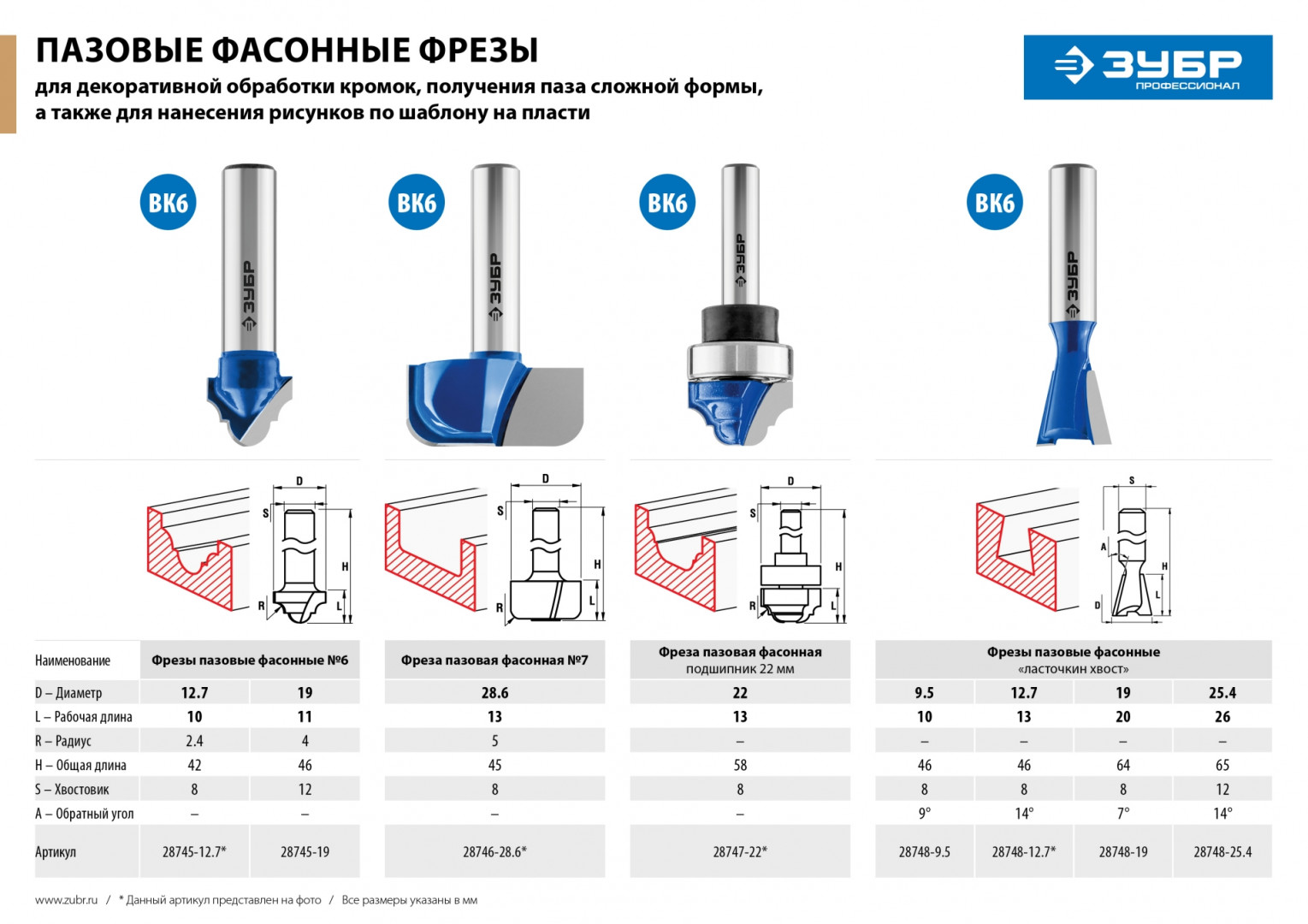 ПАЗОВЫЕ ФАСОННЫЕ ФРЕЗЫ
для декоративной обработки кромок, получения паза сложной формы, а также для нанесения рисунков по шаблону на пласти

ЗУБР
ПРОФЕССИОНАЛ

ВК6

ЗУБР

ВК6

ЗУБР

ВК6

ЗУБР

ВК6

ЗУБР

D
S
H
R
L

D
S
H
R
L

D
S
H
R
L

S
A
H
L
D

| Наименование | Фрезы пазовые фасонные №6 | | Фреза пазовая фасонная №7 | Фреза пазовая фасонная подшипник 22 мм | Фрезы пазовые фасонные «ласточкин хвост» | | | |
|---|---|---|---|---|---|---|---|---|
| D – Диаметр | 12.7 | 19 | 28.6 | 22 | 9.5 | 12.7 | 19 | 25.4 |
| L – Рабочая длина | 10 | 11 | 13 | 13 | 10 | 13 | 20 | 26 |
| R – Радиус | 2.4 | 4 | 5 | – | – | – | – | – |
| H – Общая длина | 42 | 46 | 45 | 58 | 46 | 46 | 64 | 65 |
| S – Хвостовик | 8 | 12 | 8 | 8 | 8 | 8 | 8 | 12 |
| A – Обратный угол | – | – | – | – | 9° | 14° | 7° | 14° |
| Артикул | 28745-12.7* | 28745-19 | 28746-28.6* | 28747-22* | 28748-9.5 | 28748-12.7* | 28748-19 | 28748-25.4 |

www.zubr.ru / * Данный артикул представлен на фото / Все размеры указаны в мм